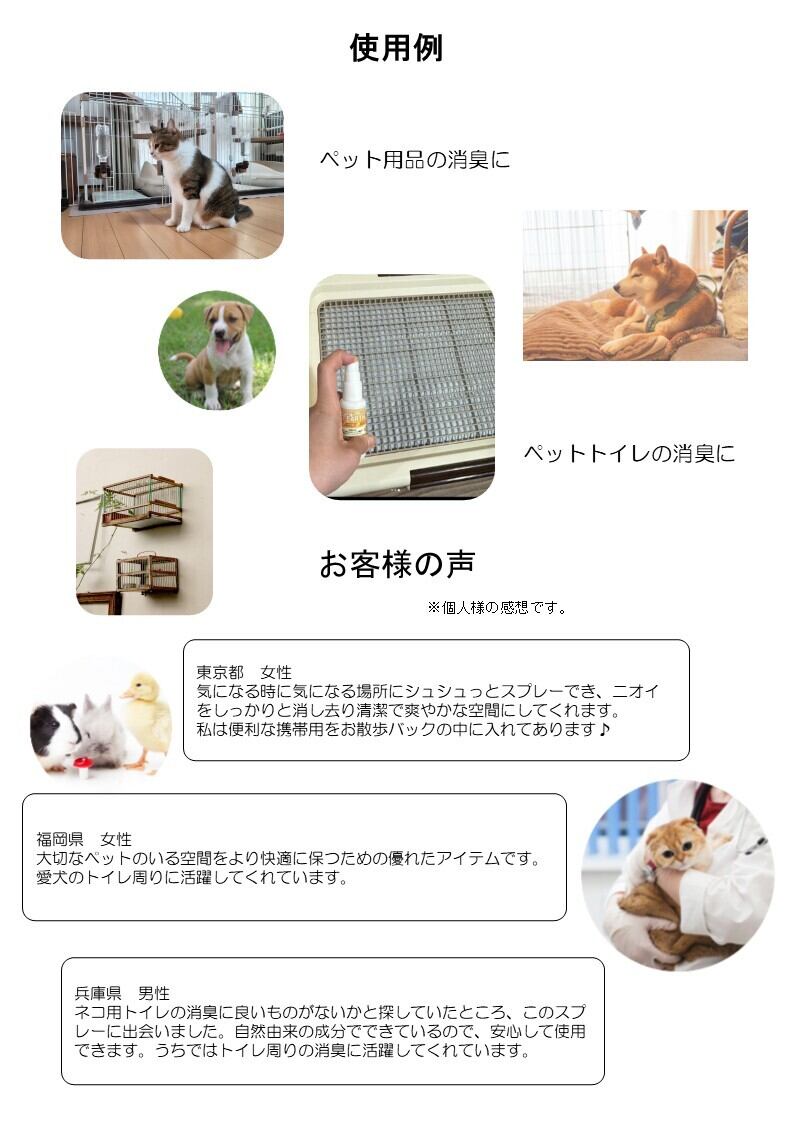 使用例

ペット用品の消臭に

ペットトイレの消臭に

お客様の声

※個人様の感想です。

東京都　女性
気になる時に気になる場所にシュシュっとスプレーでき、ニオイをしっかりと消し去り清潔で爽やかな空間にしてくれます。
私は便利な携帯用をお散歩バックの中に入れてあります♪

福岡県　女性
大切なペットのいる空間をより快適に保つための優れたアイテムです。
愛犬のトイレ周りに活躍してくれています。

兵庫県　男性
ネコ用トイレの消臭に良いものがないかと探していたところ、このスプレーに出会いました。自然由来の成分でできているので、安心して使用できます。うちではトイレ周りの消臭に活躍してくれています。